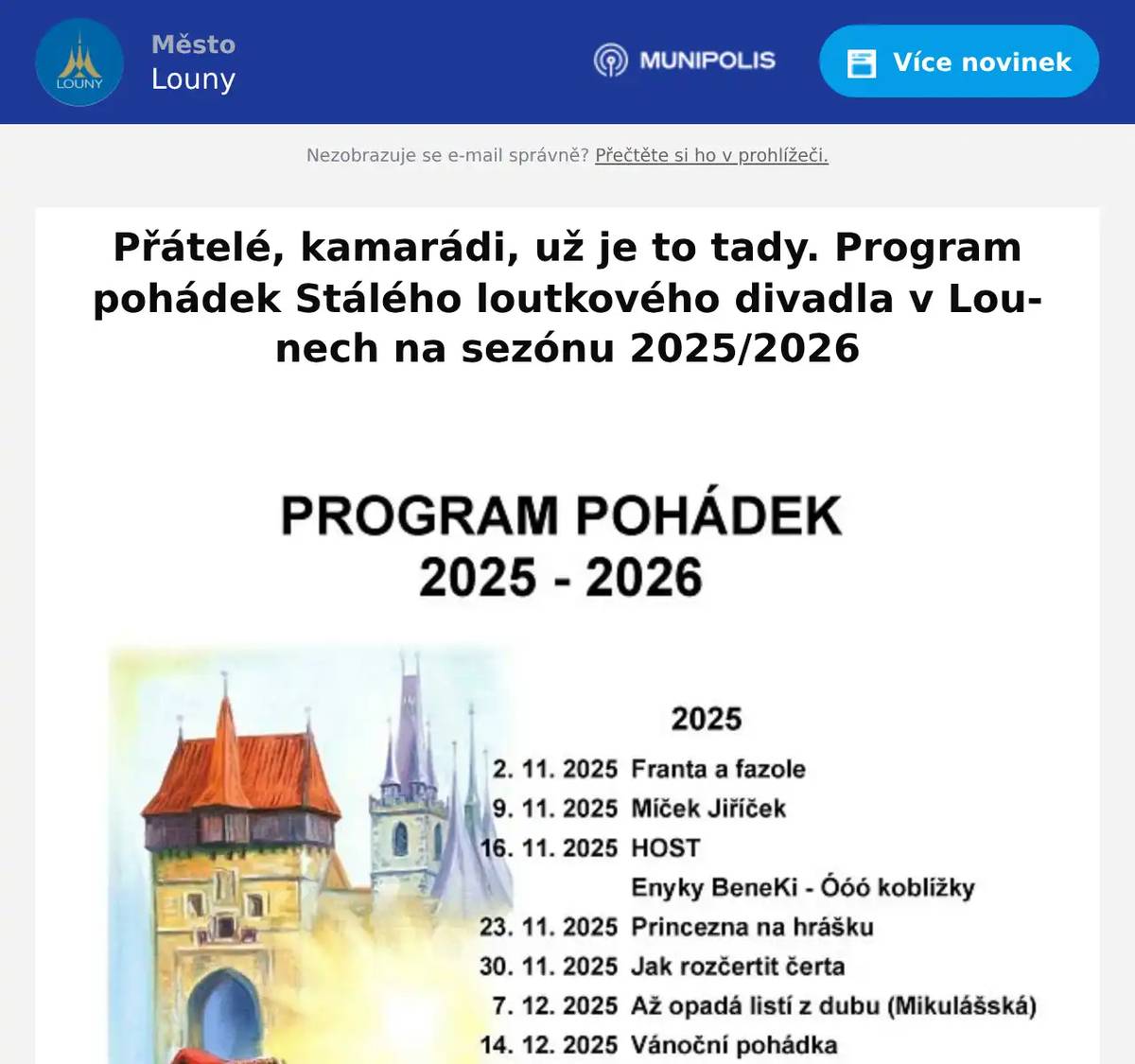 LOUNY

Město
Louny

MUNIPOLIS

Více novinek

Nezobrazuje se e-mail správně? Přečtěte si ho v prohlížeči.

Přátelé, kamarádi, už je to tady. Program pohádek Stálého loutkového divadla v Lounech na sezónu 2025/2026

PROGRAM POHÁDEK
2025 - 2026

2025
2. 11. 2025 Franta a fazole
9. 11. 2025 Míček Jiříček
16. 11. 2025 HOST
Enyky BeneKi - Óóó koblížky
23. 11. 2025 Princezna na hrášku
30. 11. 2025 Jak rozčertit čerta
7. 12. 2025 Až opadá listí z dubu (Mikulášská)
14. 12. 2025 Vánoční pohádka